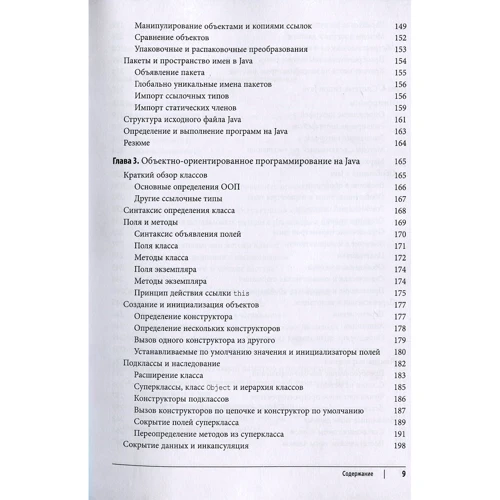 Манипулирование объектами и копиями ссылок 149
Сравнение объектов 152
Упаковочные и распаковочные преобразования 153
Пакеты и пространство имен в Java 154
Объявление пакета 155
Глобально уникальные имена пакетов 156
Импорт ссылочных типов 156
Импорт статических членов 159
Структура исходного файла Java 161
Определение и выполнение программ на Java 163
Резюме 164

Глава 3. Объектно-ориентированное программирование на Java 165
Краткий обзор классов 165
Основные определения ООП 166
Другие ссылочные типы 167
Синтаксис определения класса 168
Поля и методы 169
Синтаксис объявления полей 170
Поля класса 171
Методы класса 172
Поля экземпляра 174
Методы экземпляра 174
Принцип действия ссылки this 175
Создание и инициализация объектов 177
Определение конструктора 177
Определение нескольких конструкторов 178
Вызов одного конструктора из другого 179
Устанавливаемые по умолчанию значения и инициализаторы полей 180
Подклассы и наследование 182
Расширение класса 183
Суперклассы, класс Object и иерархия классов 185
Конструкторы подклассов 186
Вызов конструкторов по цепочке и конструктор по умолчанию 187
Сокрытие полей суперкласса 189
Переопределение методов из суперкласса 191
Сокрытие данных и инкапсуляция 198

Содержание | 9